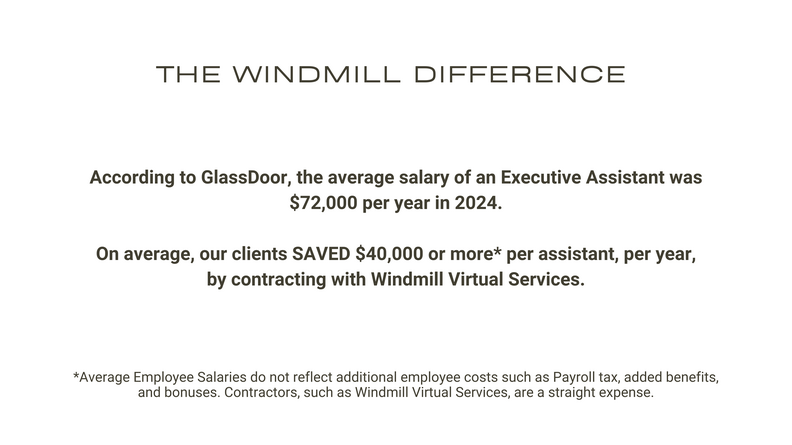 THE WINDMILL DIFFERENCE

According to GlassDoor, the average salary of an Executive Assistant was \$72,000 per year in 2024.

On average, our clients SAVED \$40,000 or more* per assistant, per year, by contracting with Windmill Virtual Services.

*Average Employee Salaries do not reflect additional employee costs such as Payroll tax, added benefits, and bonuses. Contractors, such as Windmill Virtual Services, are a straight expense.